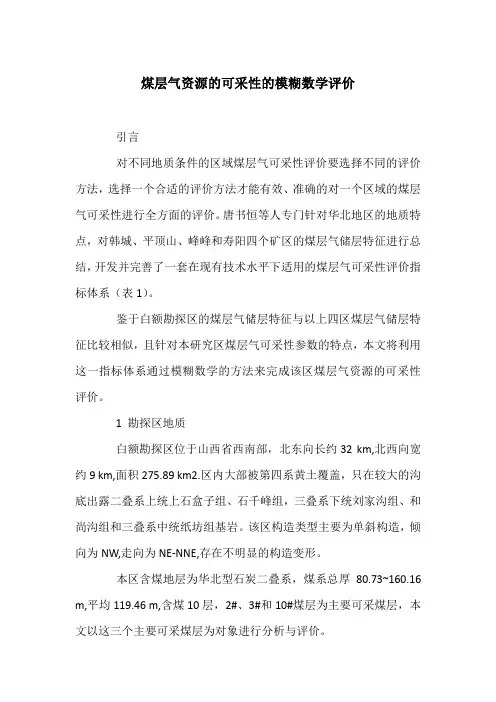 煤层气资源的可采性的模糊数学评价

引言

对不同地质条件的区域煤层气可采性评价要选择不同的评价方法，选择一个合适的评价方法才能有效、准确的对一个区域的煤层气可采性进行全方面的评价。唐书恒等人专门针对华北地区的地质特点，对韩城、平顶山、峰峰和寿阳四个矿区的煤层气储层特征进行总结，开发并完善了一套在现有技术水平下适用的煤层气可采性评价指标体系（表 1）。

鉴于白额勘探区的煤层气储层特征与以上四区煤层气储层特征比较相似，且针对本研究区煤层气可采性参数的特点，本文将利用这一指标体系通过模糊数学的方法来完成该区煤层气资源的可采性评价。

1 勘探区地质

白额勘探区位于山西省西南部，北东向长约 32 km,北西向宽约 9 km,面积 275.89 km2.区内大部被第四系黄土覆盖，只在较大的沟底出露二叠系上统上石盒子组、石千峰组，三叠系下统刘家沟组、和尚沟组和三叠系中统纸坊组基岩。该区构造类型主要为单斜构造，倾向为 NW,走向为 NE-NNE,存在不明显的构造变形。

本区含煤地层为华北型石炭二叠系，煤系总厚 80.73~160.16 m,平均 119.46 m,含煤 10 层，2#、3#和 10#煤层为主要可采煤层，本文以这三个主要可采煤层为对象进行分析与评价。